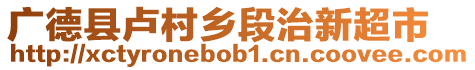 广德县卢村乡段治新超市
http://xctyronebob1.cn.coovee.com